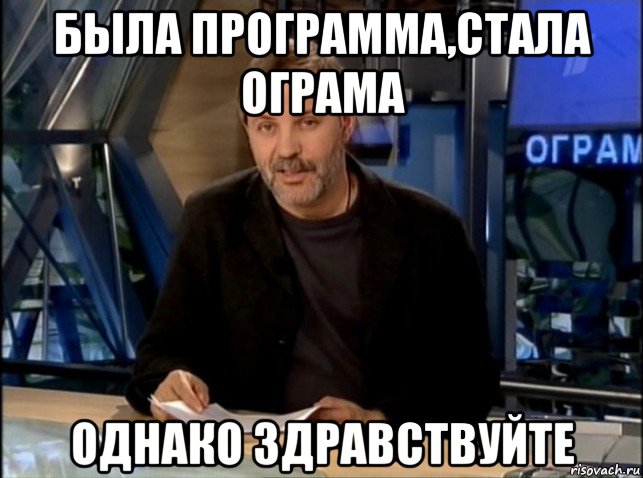 БЫЛА ПРОГРАММА,СТАЛА ОГРАМА

ОГРАМ

ОДНАКО ЗДРАВСТВУЙТЕ

risovach.ru